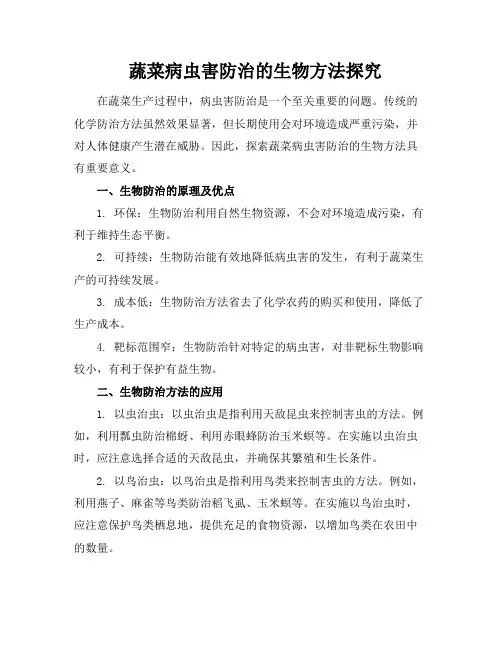 蔬菜病虫害防治的生物方法探究

在蔬菜生产过程中，病虫害防治是一个至关重要的问题。传统的化学防治方法虽然效果显著，但长期使用会对环境造成严重污染，并对人体健康产生潜在威胁。因此，探索蔬菜病虫害防治的生物方法具有重要意义。

一、生物防治的原理及优点

1. 环保：生物防治利用自然生物资源，不会对环境造成污染，有利于维持生态平衡。

2. 可持续：生物防治能有效地降低病虫害的发生，有利于蔬菜生产的可持续发展。

3. 成本低：生物防治方法省去了化学农药的购买和使用，降低了生产成本。

4. 靶标范围窄：生物防治针对特定的病虫害，对非靶标生物影响较小，有利于保护有益生物。

二、生物防治方法的应用

1. 以虫治虫：以虫治虫是指利用天敌昆虫来控制害虫的方法。例如，利用瓢虫防治棉蚜、利用赤眼蜂防治玉米螟等。在实施以虫治虫时，应注意选择合适的天敌昆虫，并确保其繁殖和生长条件。

2. 以鸟治虫：以鸟治虫是指利用鸟类来控制害虫的方法。例如，利用燕子、麻雀等鸟类防治稻飞虱、玉米螟等。在实施以鸟治虫时，应注意保护鸟类栖息地，提供充足的食物资源，以增加鸟类在农田中的数量。